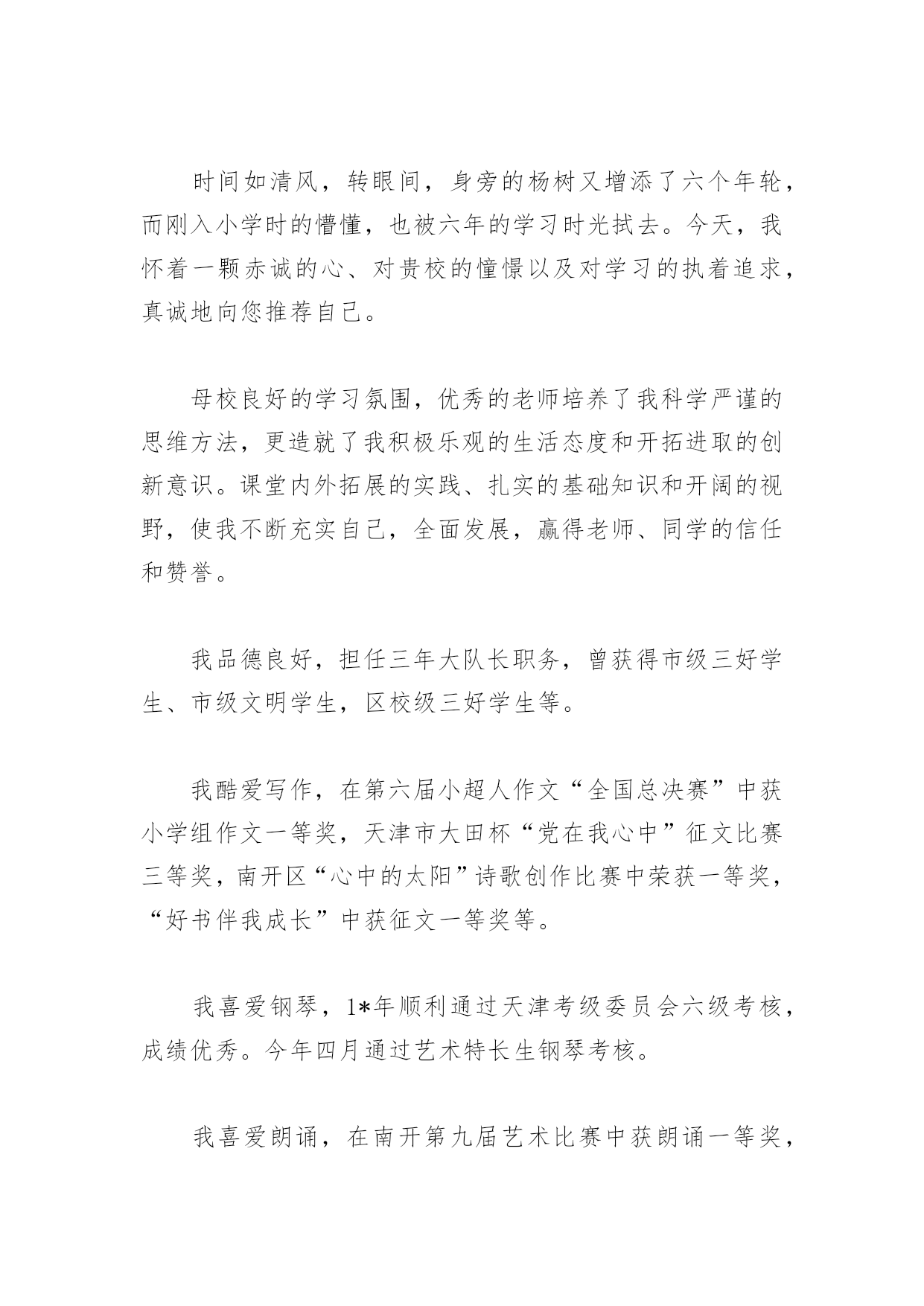 时间如清风，转眼间，身旁的杨树又增添了六个年轮，而刚入小学时的懵懂，也被六年的学习时光拭去。今天，我怀着一颗赤诚的心、对贵校的憧憬以及对学习的执着追求，真诚地向您推荐自己。

母校良好的学习氛围，优秀的老师培养了我科学严谨的思维方法，更造就了我积极乐观的生活态度和开拓进取的创新意识。课堂内外拓展的实践、扎实的基础知识和开阔的视野，使我不断充实自己，全面发展，赢得老师、同学的信任和赞誉。

我品德良好，担任三年大队长职务，曾获得市级三好学生、市级文明学生，区校级三好学生等。

我酷爱写作，在第六届小超人作文“全国总决赛”中获小学组作文一等奖，天津市大田杯“党在我心中”征文比赛三等奖，南开区“心中的太阳”诗歌创作比赛中荣获一等奖，“好书伴我成长”中获征文一等奖等。

我喜爱钢琴，1*年顺利通过天津考级委员会六级考核，成绩优秀。今年四月通过艺术特长生钢琴考核。

我喜爱朗诵，在南开第九届艺术比赛中获朗诵一等奖，